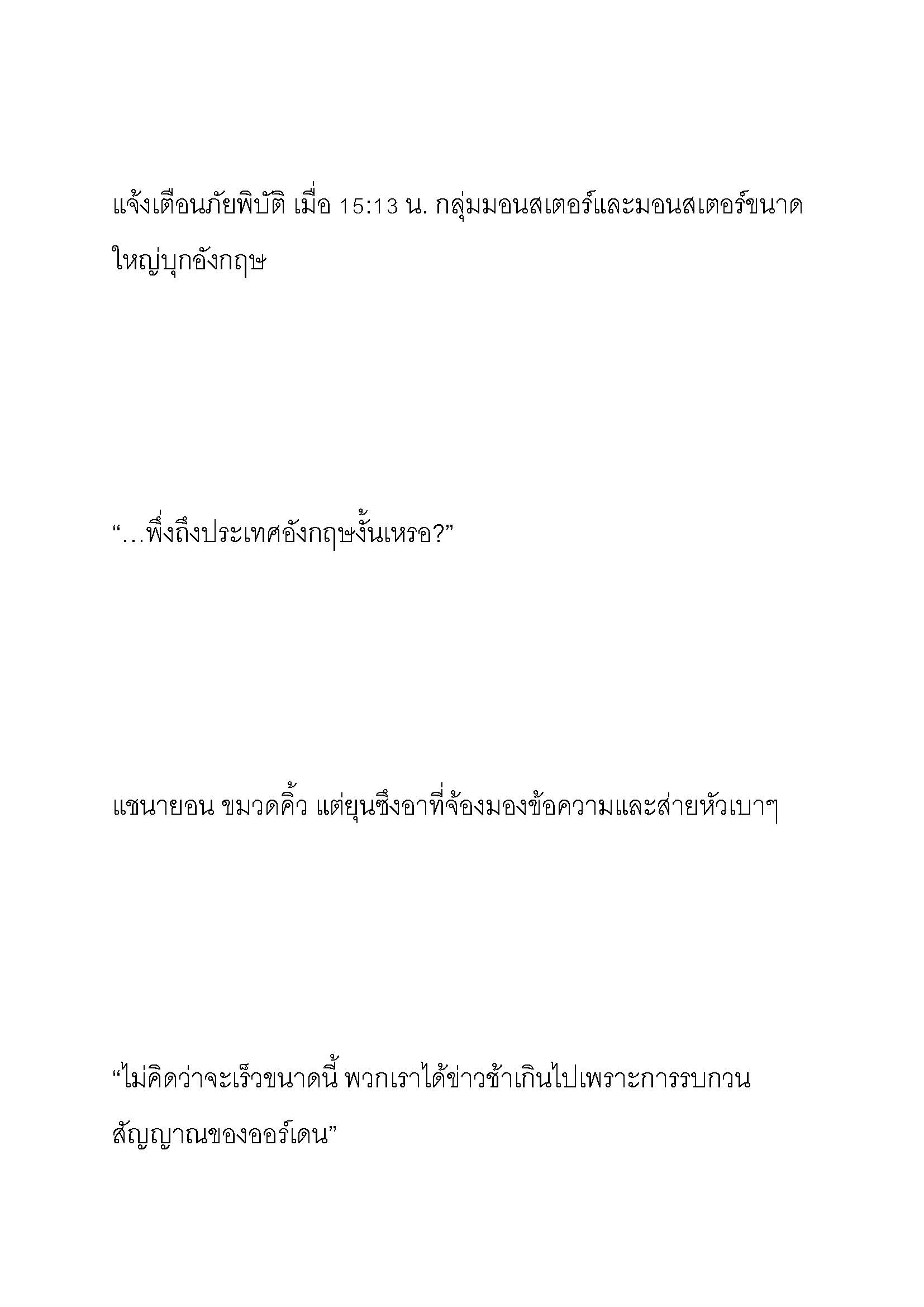 แจ้งเตือนภัยพิบัติ เมื่อ 15:13 น. กลุ่มมอนสเตอร์และมอนสเตอร์ขนาดใหญ่บุกอังกฤษ

“…พึ่งถึงประเทศอังกฤษงั้นเหรอ?”

แชนายอน ขมวดคิ้ว แต่ยุนซึงอาที่จ้องมองข้อความและส่ายหัวเบาๆ

“ไม่คิดว่าจะเร็วขนาดนี้ พวกเราได้ข่าวช้าเกินไปเพราะการรบกวนสัญญาณของออร์เดน”